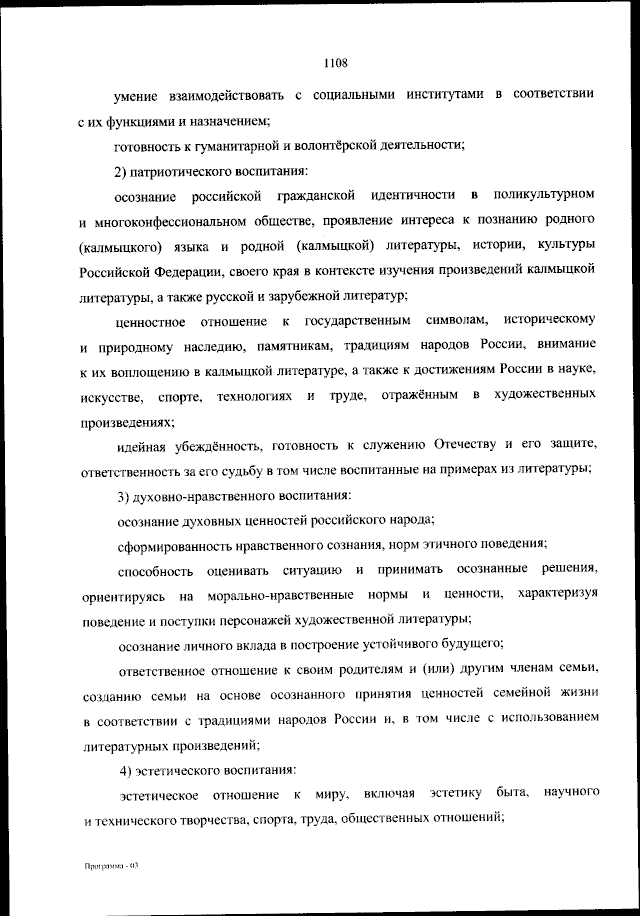 1108

умение взаимодействовать с социальными институтами в соответствии с их функциями и назначением;

готовность к гуманитарной и волонтёрской деятельности;

2) патриотического воспитания:

осознание российской гражданской идентичности в поликультурном и многоконфессиональном обществе, проявление интереса к познанию родного (калмыцкого) языка и родной (калмыцкой) литературы, истории, культуры Российской Федерации, своего края в контексте изучения произведений калмыцкой литературы, а также русской и зарубежной литератур;

ценностное отношение к государственным символам, историческому и природному наследию, памятникам, традициям народов России, внимание к их воплощению в калмыцкой литературе, а также к достижениям России в науке, искусстве, спорте, технологиях и труде, отражённым в художественных произведениях;

идейная убеждённость, готовность к служению Отечеству и его защите, ответственность за его судьбу в том числе воспитанные на примерах из литературы;

3) духовно-нравственного воспитания:

осознание духовных ценностей российского народа;

сформированность нравственного сознания, норм этичного поведения;

способность оценивать ситуацию и принимать осознанные решения, ориентируясь на морально-нравственные нормы и ценности, характеризуя поведение и поступки персонажей художественной литературы;

осознание личного вклада в построение устойчивого будущего;

ответственное отношение к своим родителям и (или) другим членам семьи, созданию семьи на основе осознанного принятия ценностей семейной жизни в соответствии с традициями народов России и, в том числе с использованием литературных произведений;

4) эстетического воспитания:

эстетическое отношение к миру, включая эстетику быта, научного и технического творчества, спорта, труда, общественных отношений;

Программа - 03